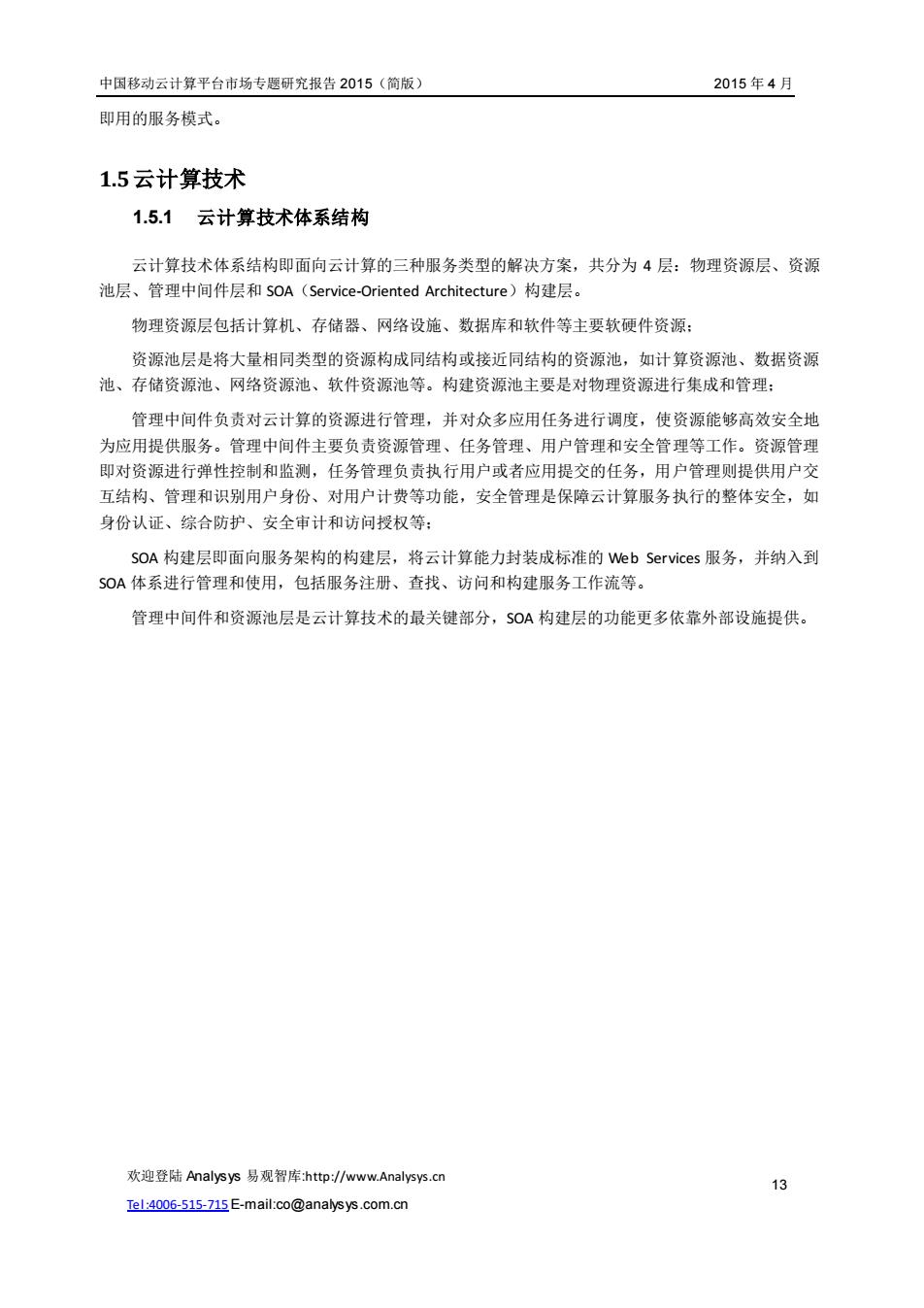 中国移动云计算平台市场专题研究报告 2015（简版） 2015 年 4 月

即用的服务模式。

1.5 云计算技术

1.5.1 云计算技术体系结构

云计算技术体系结构即面向云计算的三种服务类型的解决方案，共分为 4 层：物理资源层、资源池层、管理中间件层和 SOA（Service-Oriented Architecture）构建层。

物理资源层包括计算机、存储器、网络设施、数据库和软件等主要软硬件资源；

资源池层是将大量相同类型的资源构成同结构或接近同结构的资源池，如计算资源池、数据资源池、存储资源池、网络资源池、软件资源池等。构建资源池主要是对物理资源进行集成和管理；

管理中间件负责对云计算的资源进行管理，并对众多应用任务进行调度，使资源能够高效安全地为应用提供服务。管理中间件主要负责资源管理、任务管理、用户管理和安全管理等工作。资源管理即对资源进行弹性控制和监测，任务管理负责执行用户或者应用提交的任务，用户管理则提供用户交互结构、管理和识别用户身份、对用户计费等功能，安全管理是保障云计算服务执行的整体安全，如身份认证、综合防护、安全审计和访问授权等；

SOA 构建层即面向服务架构的构建层，将云计算能力封装成标准的 Web Services 服务，并纳入到 SOA 体系进行管理和使用，包括服务注册、查找、访问和构建服务工作流等。

管理中间件和资源池层是云计算技术的最关键部分，SOA 构建层的功能更多依靠外部设施提供。

欢迎登陆 Analysys 易观智库:http://www.Analysys.cn
Tel:4006-515-715 E-mail:co@analysys.com.cn

13